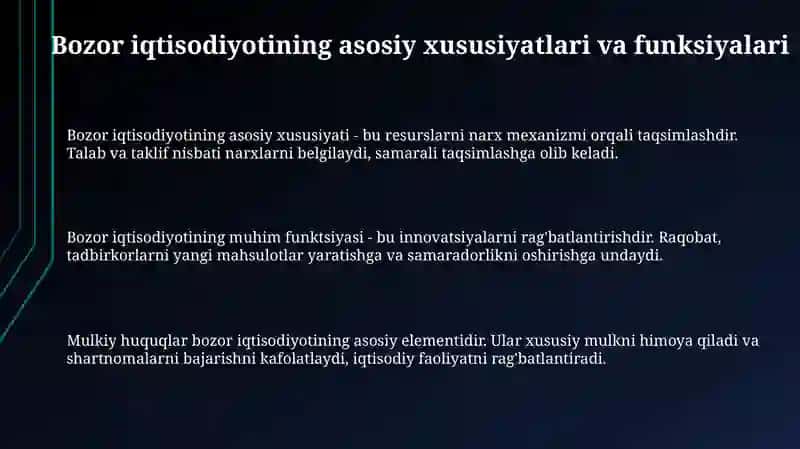 Bozor iqtisodiyotining asosiy xususiyatlari va funksiyalari

Bozor iqtisodiyotining asosiy xususiyati - bu resurslarni narx mexanizmi orqali taqsimlashdir. Talab va taklif nisbati narxlarni belgilaydi, samarali taqsimlashga olib keladi.

Bozor iqtisodiyotining muhim funktsiyasi - bu innovatsiyalarni rag'batlantirishdir. Raqobat, tadbirkorlarni yangi mahsulotlar yaratishga va samaradorlikni oshirishga undaydi.

Mulkiy huquqlar bozor iqtisodiyotining asosiy elementidir. Ular xususiy mulkni himoya qiladi va shartnomalarni bajarishni kafolatlaydi, iqtisodiy faoliyatni rag'batlantiradi.